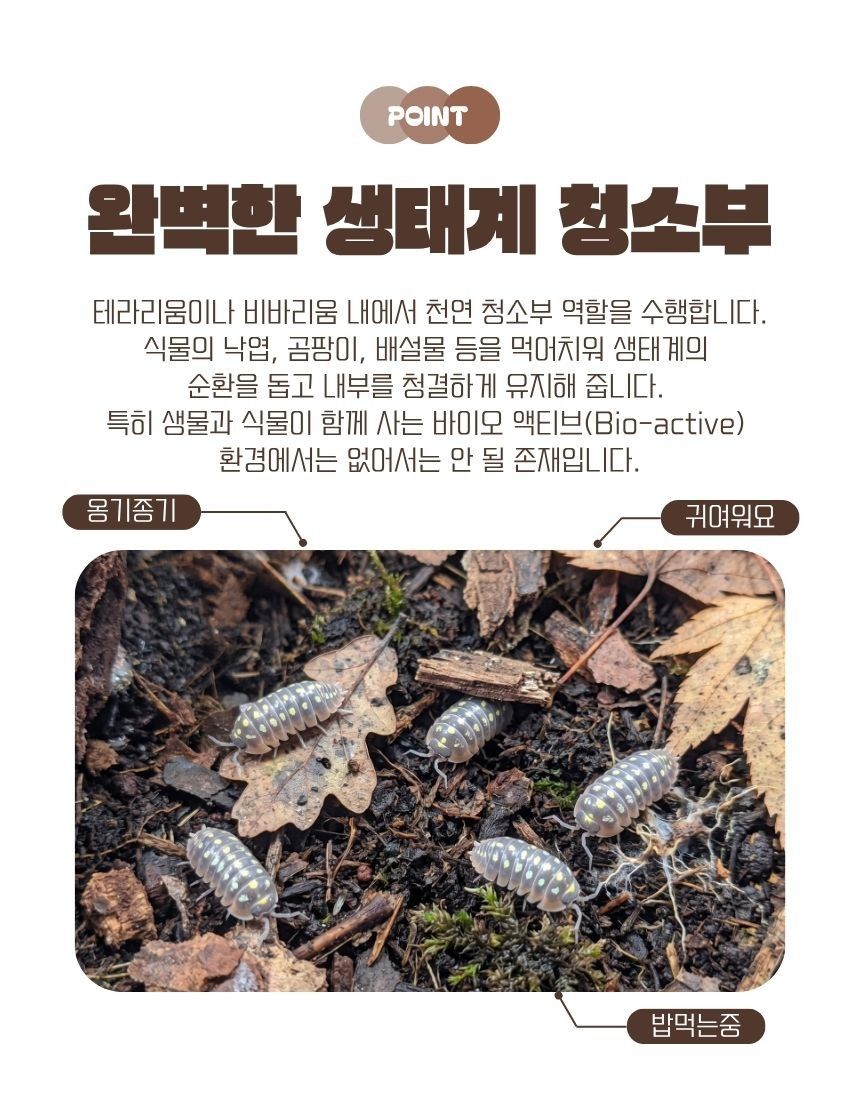 POINT

완벽한 생태계 청소부

테라리움이나 비바리움 내에서 천연 청소부 역할을 수행합니다. 식물의 낙엽, 곰팡이, 배설물 등을 먹어치워 생태계의 순환을 돕고 내부를 청결하게 유지해 줍니다. 특히 생물과 식물이 함께 사는 바이오 액티브(Bio-active) 환경에서는 없어서는 안 될 존재입니다.

옹기종기

귀여워요

밥먹는중